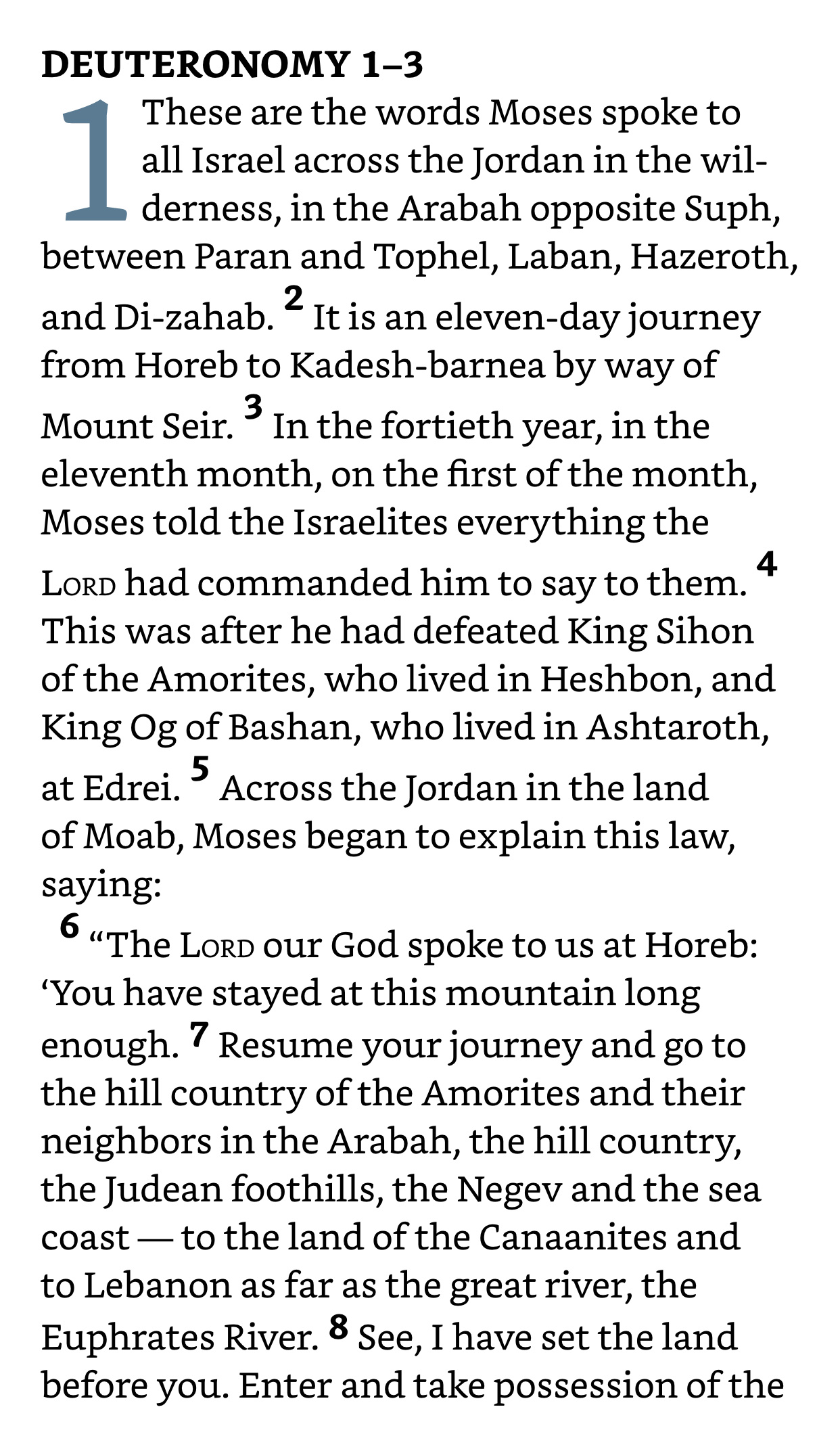 DEUTERONOMY 1–3

1 These are the words Moses spoke to all Israel across the Jordan in the wilderness, in the Arabah opposite Suph, between Paran and Tophel, Laban, Hazeroth, and Di-zahab. 2 It is an eleven-day journey from Horeb to Kadesh-barnea by way of Mount Seir. 3 In the fortieth year, in the eleventh month, on the first of the month, Moses told the Israelites everything the LORD had commanded him to say to them. 4 This was after he had defeated King Sihon of the Amorites, who lived in Heshbon, and King Og of Bashan, who lived in Ashtaroth, at Edrei. 5 Across the Jordan in the land of Moab, Moses began to explain this law, saying:

6 “The LORD our God spoke to us at Horeb: ‘You have stayed at this mountain long enough. 7 Resume your journey and go to the hill country of the Amorites and their neighbors in the Arabah, the hill country, the Judean foothills, the Negev and the sea coast — to the land of the Canaanites and to Lebanon as far as the great river, the Euphrates River. 8 See, I have set the land before you. Enter and take possession of the